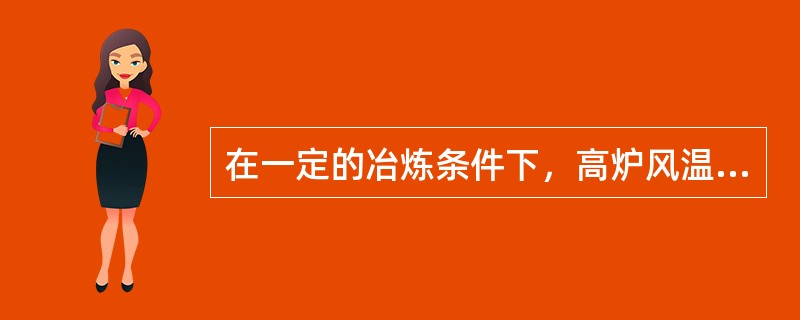 在一定的冶炼条件下，高炉风温...